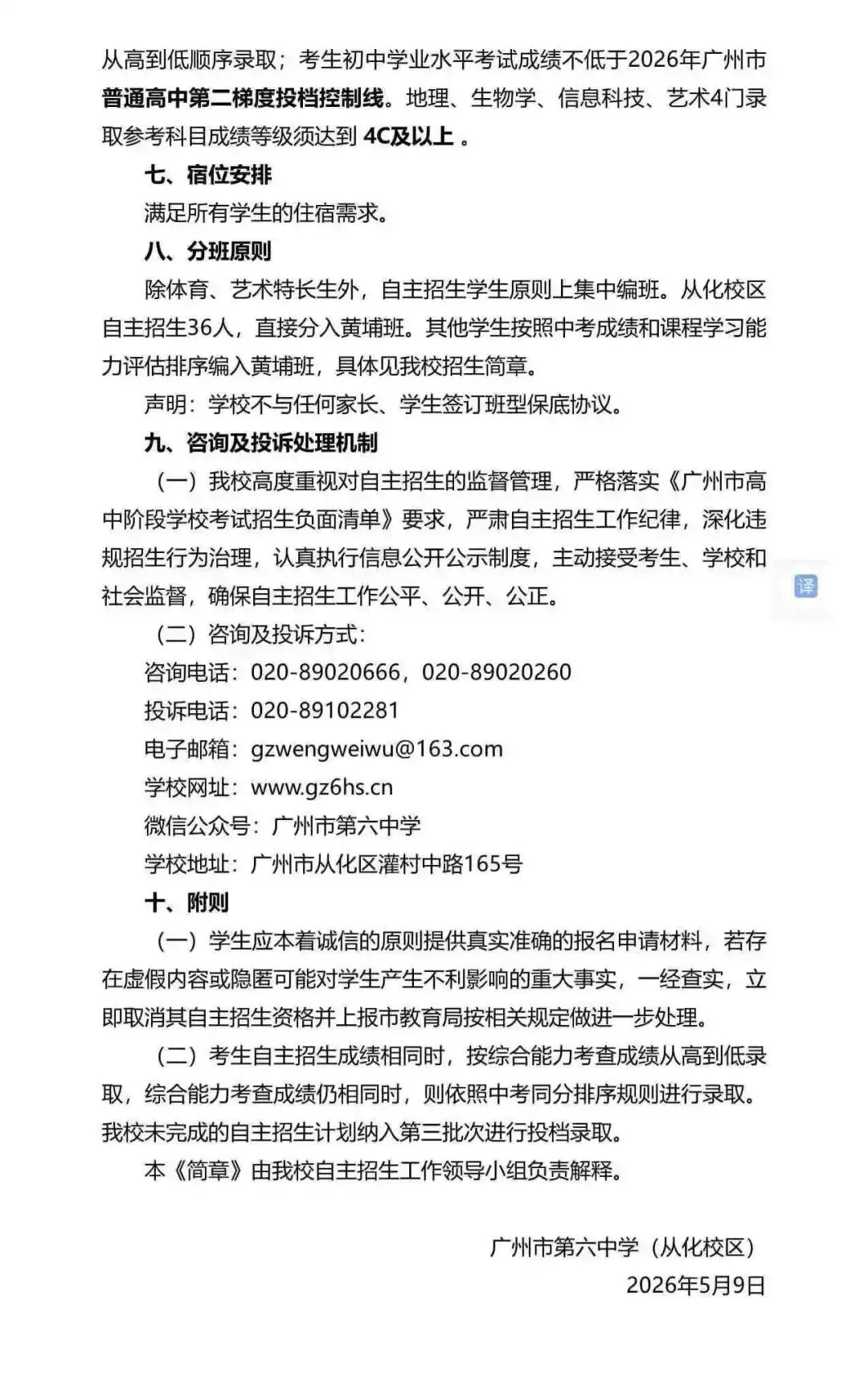 从高到低顺序录取；考生初中学业水平考试成绩不低于2026年广州市普通高中第二梯度投档控制线。地理、生物学、信息科技、艺术4门录取参考科目成绩等级须达到 4C及以上 。

七、宿位安排

满足所有学生的住宿需求。

八、分班原则

除体育、艺术特长生外，自主招生学生原则上集中编班。从化校区自主招生36人，直接分入黄埔班。其他学生按照中考成绩和课程学习能力评估排序编入黄埔班，具体见我校招生简章。

声明：学校不与任何家长、学生签订班型保底协议。

九、咨询及投诉处理机制

（一）我校高度重视对自主招生的监督管理，严格落实《广州市高中阶段学校考试招生负面清单》要求，严肃自主招生工作纪律，深化违规招生行为治理，认真执行信息公开公示制度，主动接受考生、学校和社会监督，确保自主招生工作公平、公开、公正。

译

（二）咨询及投诉方式：

咨询电话：020-89020666，020-89020260

投诉电话：020-89102281

电子邮箱：gzwengweiwu@163.com

学校网址：www.gz6hs.cn

微信公众号：广州市第六中学

学校地址：广州市从化区灌村中路165号

十、附则

（一）学生应本着诚信的原则提供真实准确的报名申请材料，若存在虚假内容或隐匿可能对学生产生不利影响的重大事实，一经查实，立即取消其自主招生资格并上报市教育局按相关规定做进一步处理。

（二）考生自主招生成绩相同时，按综合能力考查成绩从高到低录取，综合能力考查成绩仍相同时，则依照中考同分排序规则进行录取。我校未完成的自主招生计划纳入第三批次进行投档录取。

本《简章》由我校自主招生工作领导小组负责解释。

广州市第六中学（从化校区）

2026年5月9日